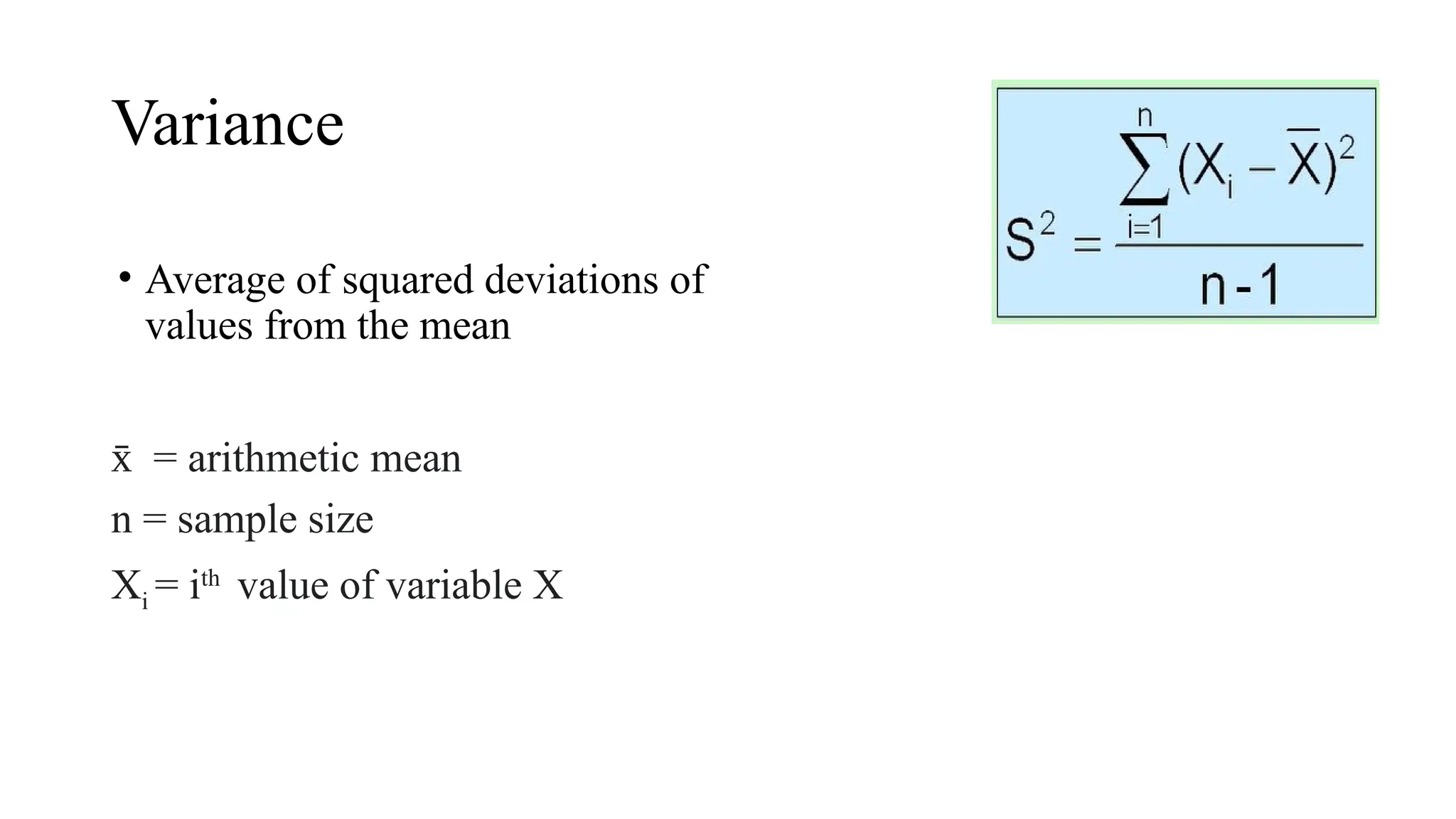 Variance

$S^2 = \frac{\sum_{i=1}^{n}(X_i - \bar{X})^2}{n-1}$

• Average of squared deviations of values from the mean

$\bar{x}$ = arithmetic mean

n = sample size

$X_i$ = $i^{th}$ value of variable X